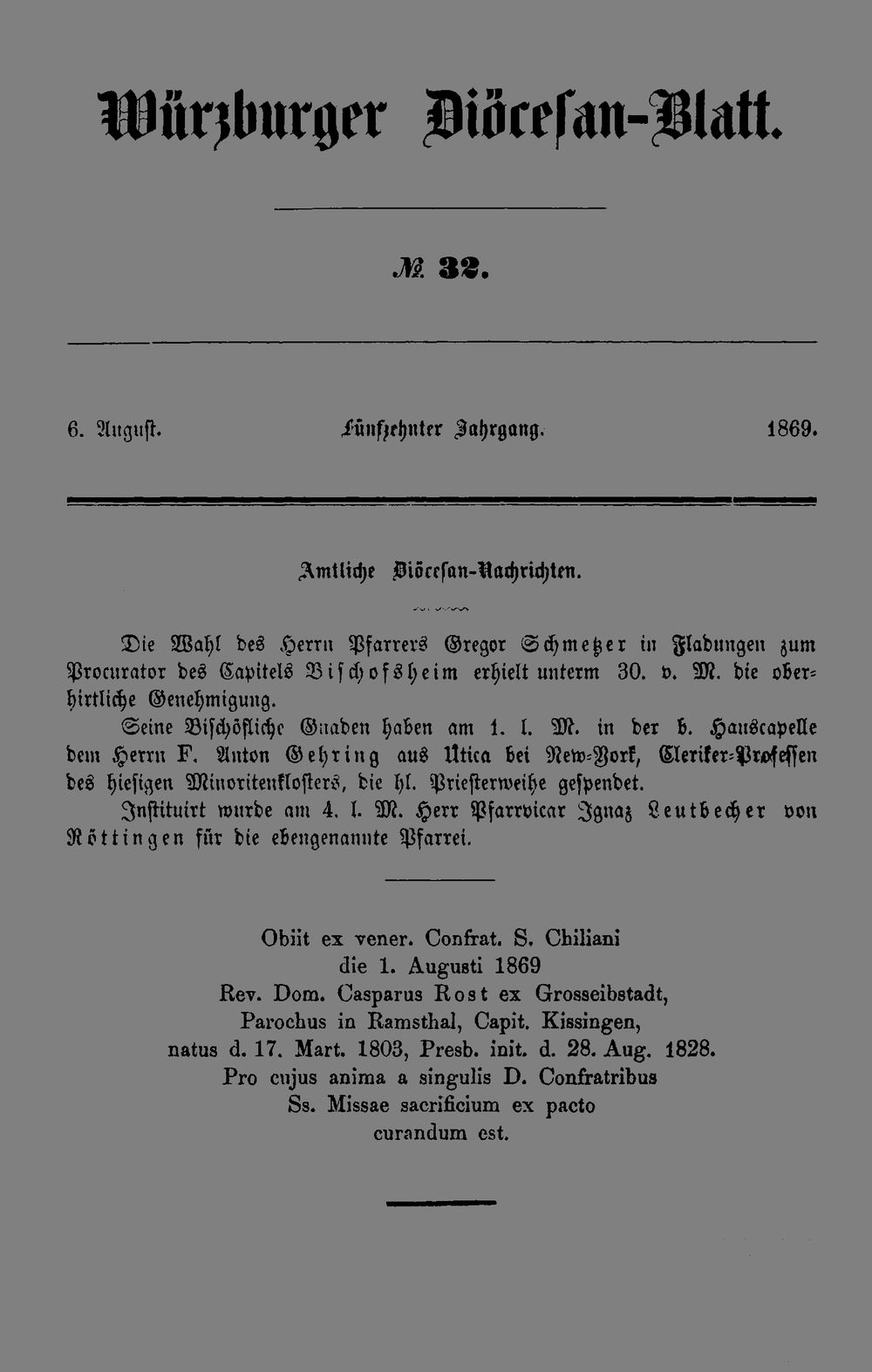 Würzburger Diöcesan-Blatt.

№ 32.

6. August. Fünfzehnter Jahrgang. 1869.

Amtliche Diöcesan-Nachrichten.

Die Wahl des Herrn Pfarrers Gregor Schmetzer in Fladungen zum Procurator des Capitels Bischofsheim erhielt unterm 30. v. M. die oberhirtliche Genehmigung.

Seine Bischöfliche Gnaden haben am 1. l. M. in der b. Hauscapelle dem Herrn F. Anton Gehring aus Utica bei New-York, Cleriker-Professen des hiesigen Minoritenklosters, die hl. Priesterweihe gespendet.

Instituirt wurde am 4. l. M. Herr Pfarrvicar Ignaz Leutbecher von Röttingen für die ebengenannte Pfarrei.

Obiit ex vener. Confrat. S. Chiliani
die 1. Augusti 1869
Rev. Dom. Casparus Rost ex Grosseibstadt,
Parochus in Ramsthal, Capit. Kissingen,
natus d. 17. Mart. 1803, Presb. init. d. 28. Aug. 1828.
Pro cujus anima a singulis D. Confratribus
Ss. Missae sacrificium ex pacto
curandum est.